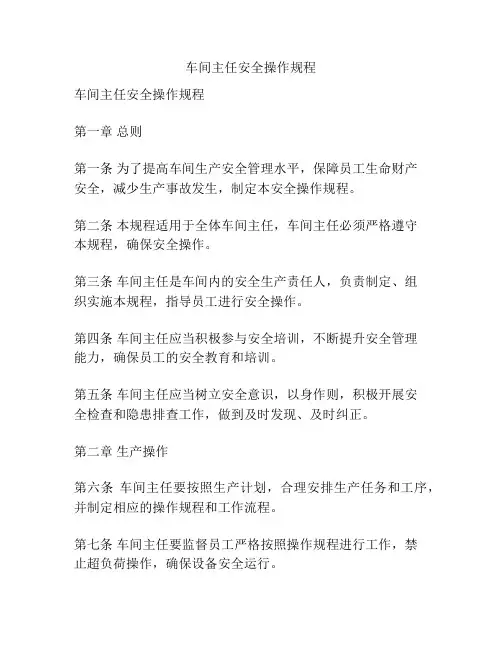 车间主任安全操作规程

车间主任安全操作规程

第一章 总则

第一条 为了提高车间生产安全管理水平，保障员工生命财产安全，减少生产事故发生，制定本安全操作规程。

第二条 本规程适用于全体车间主任，车间主任必须严格遵守本规程，确保安全操作。

第三条 车间主任是车间内的安全生产责任人，负责制定、组织实施本规程，指导员工进行安全操作。

第四条 车间主任应当积极参与安全培训，不断提升安全管理能力，确保员工的安全教育和培训。

第五条 车间主任应当树立安全意识，以身作则，积极开展安全检查和隐患排查工作，做到及时发现、及时纠正。

第二章 生产操作

第六条 车间主任要按照生产计划，合理安排生产任务和工序，并制定相应的操作规程和工作流程。

第七条 车间主任要监督员工严格按照操作规程进行工作，禁止超负荷操作，确保设备安全运行。